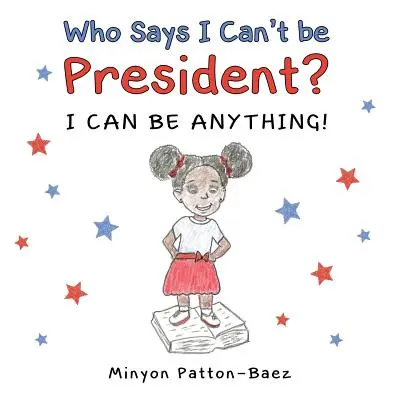 Who Says I Can't be
President?

I CAN BE ANYTHING!

Minyon Patton-Baez